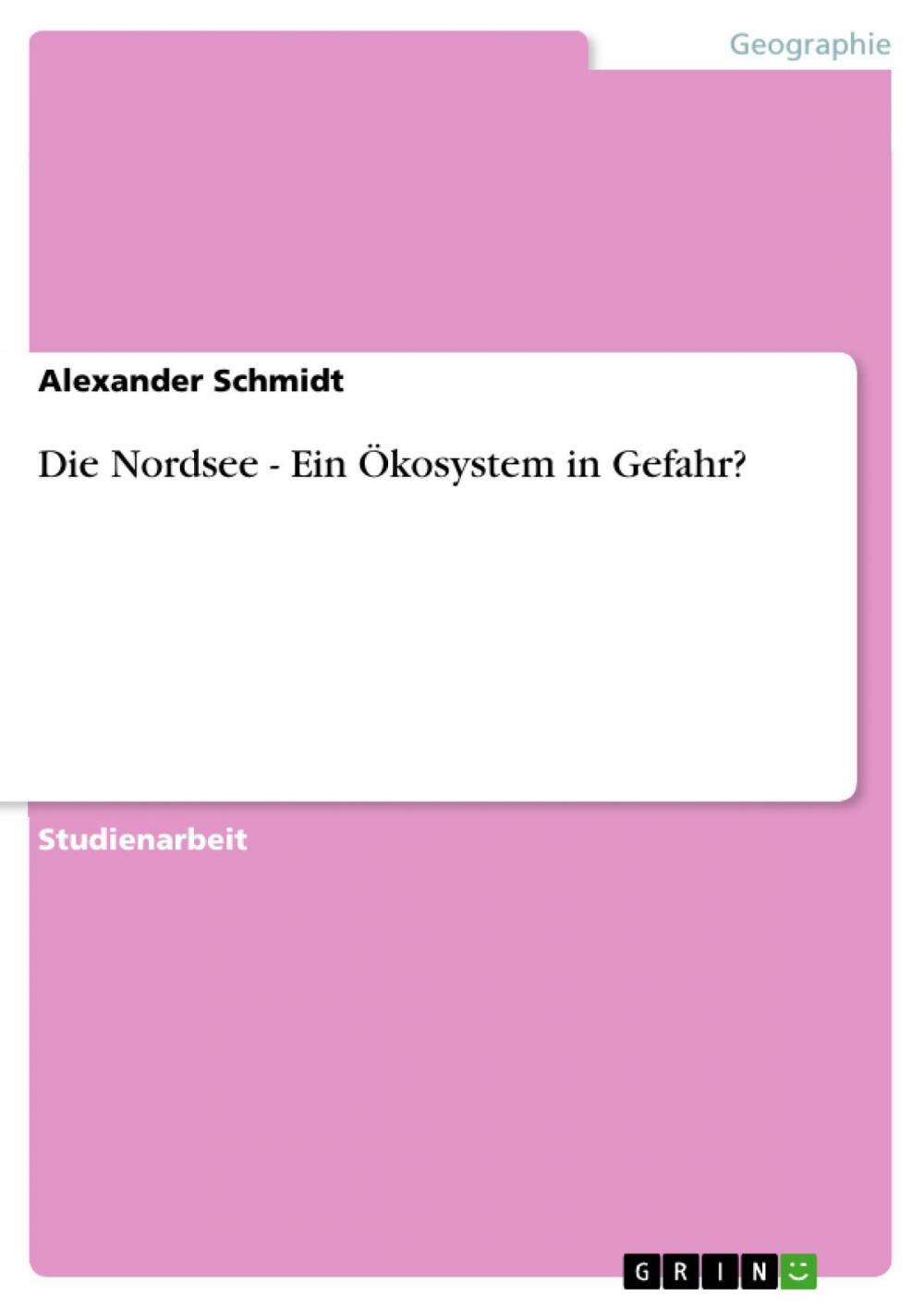 Geographie

Alexander Schmidt

Die Nordsee - Ein Ökosystem in Gefahr?

Studienarbeit

GRIN